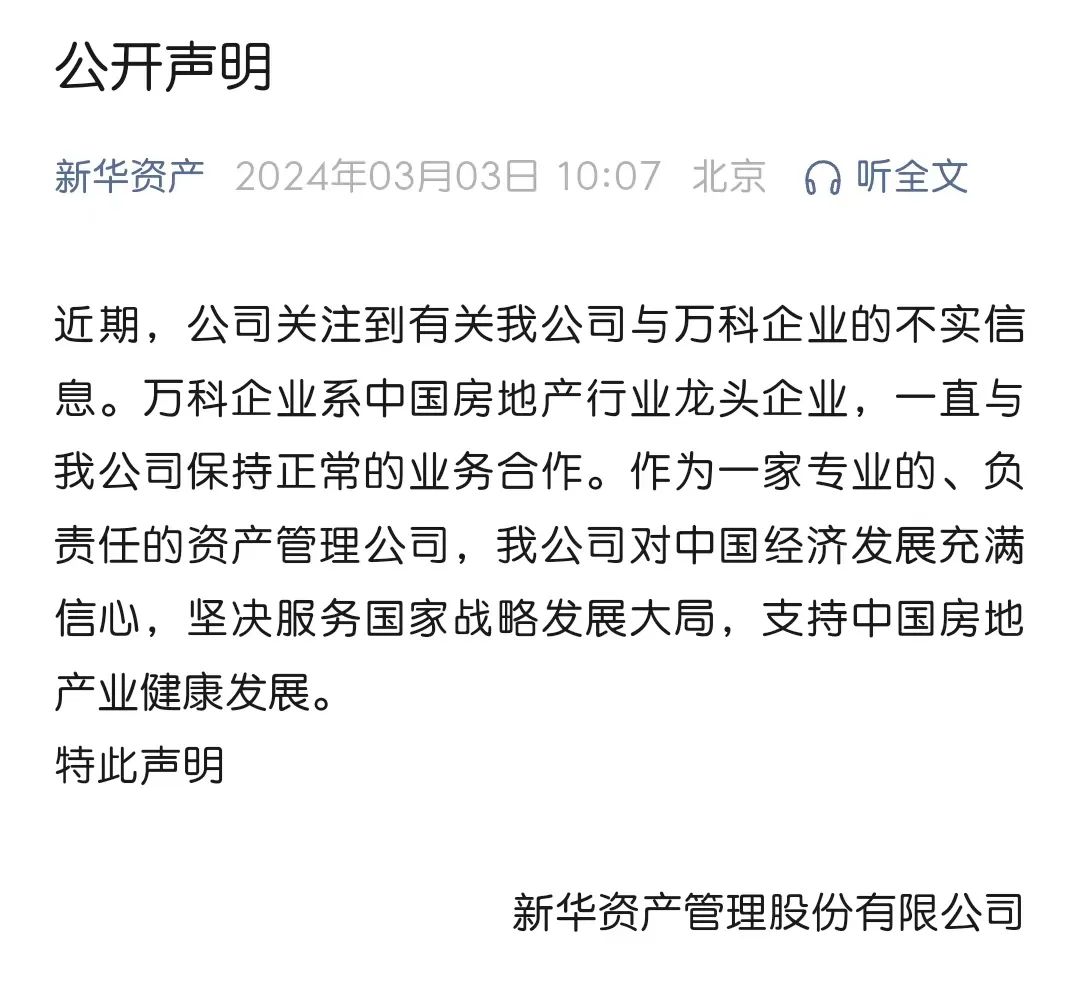 公开声明

新华资产 2024年03月03日 10:07 北京 听全文

近期，公司关注到有关我公司与万科企业的不实信息。万科企业系中国房地产行业龙头企业，一直与我公司保持正常的业务合作。作为一家专业的、负责任的资产管理公司，我公司对中国经济发展充满信心，坚决服务国家战略发展大局，支持中国房地产业健康发展。
特此声明

新华资产管理股份有限公司